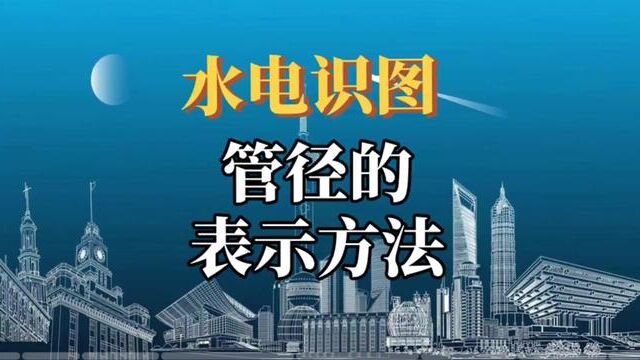 水电识图

管径的
表示方法